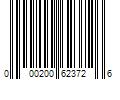 0 00200 62372 6